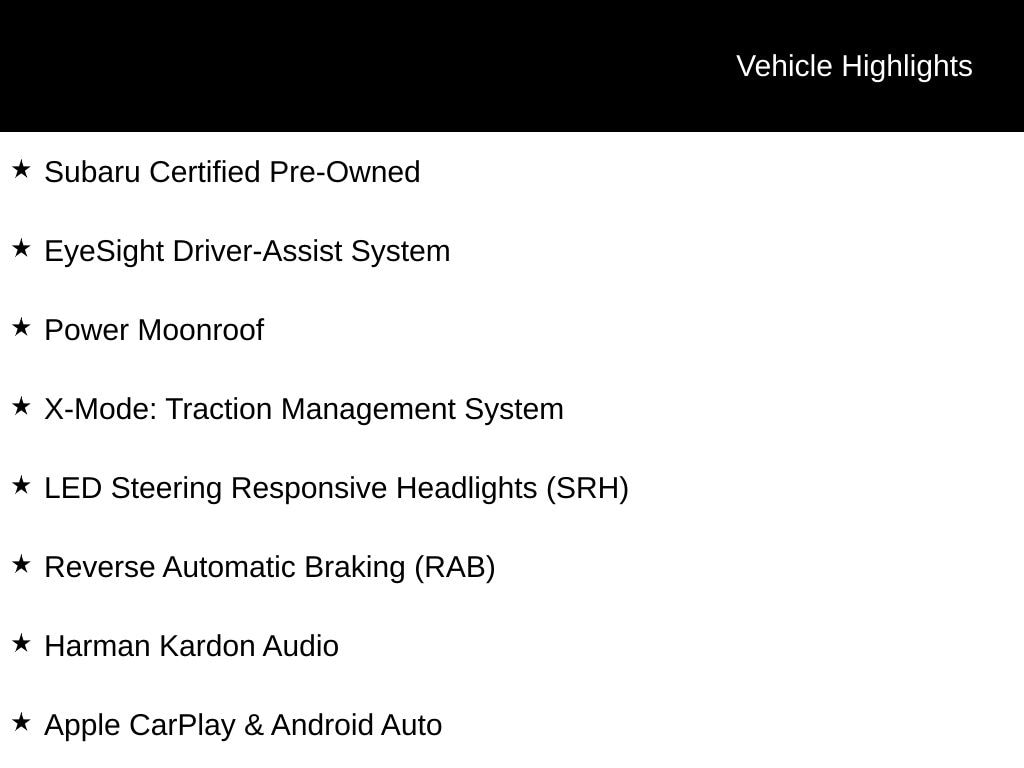 Vehicle Highlights

★ Subaru Certified Pre-Owned

★ EyeSight Driver-Assist System

★ Power Moonroof

★ X-Mode: Traction Management System

★ LED Steering Responsive Headlights (SRH)

★ Reverse Automatic Braking (RAB)

★ Harman Kardon Audio

★ Apple CarPlay & Android Auto